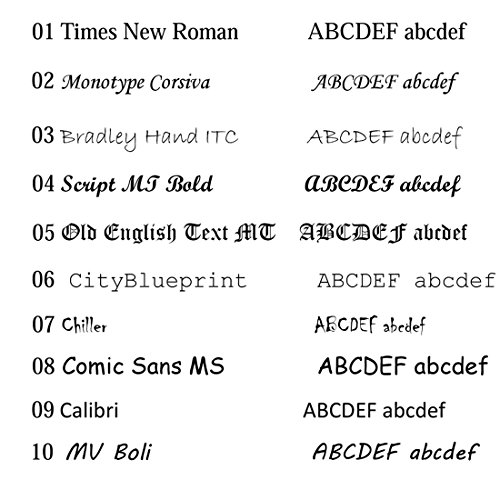 01 Times New Roman ABCDEF abcdef

02 Monotype Corsiva ABCDEF abcdef

03 Bradley Hand ITC ABCDEF abcdef

04 Script MT Bold ABCDEF abcdef

05 Old English Text MT ABCDEF abcdef

06 CityBlueprint ABCDEF abcdef

07 Chiller ABCDEF abcdef

08 Comic Sans MS ABCDEF abcdef

09 Calibri ABCDEF abcdef

10 MV Boli ABCDEF abcdef